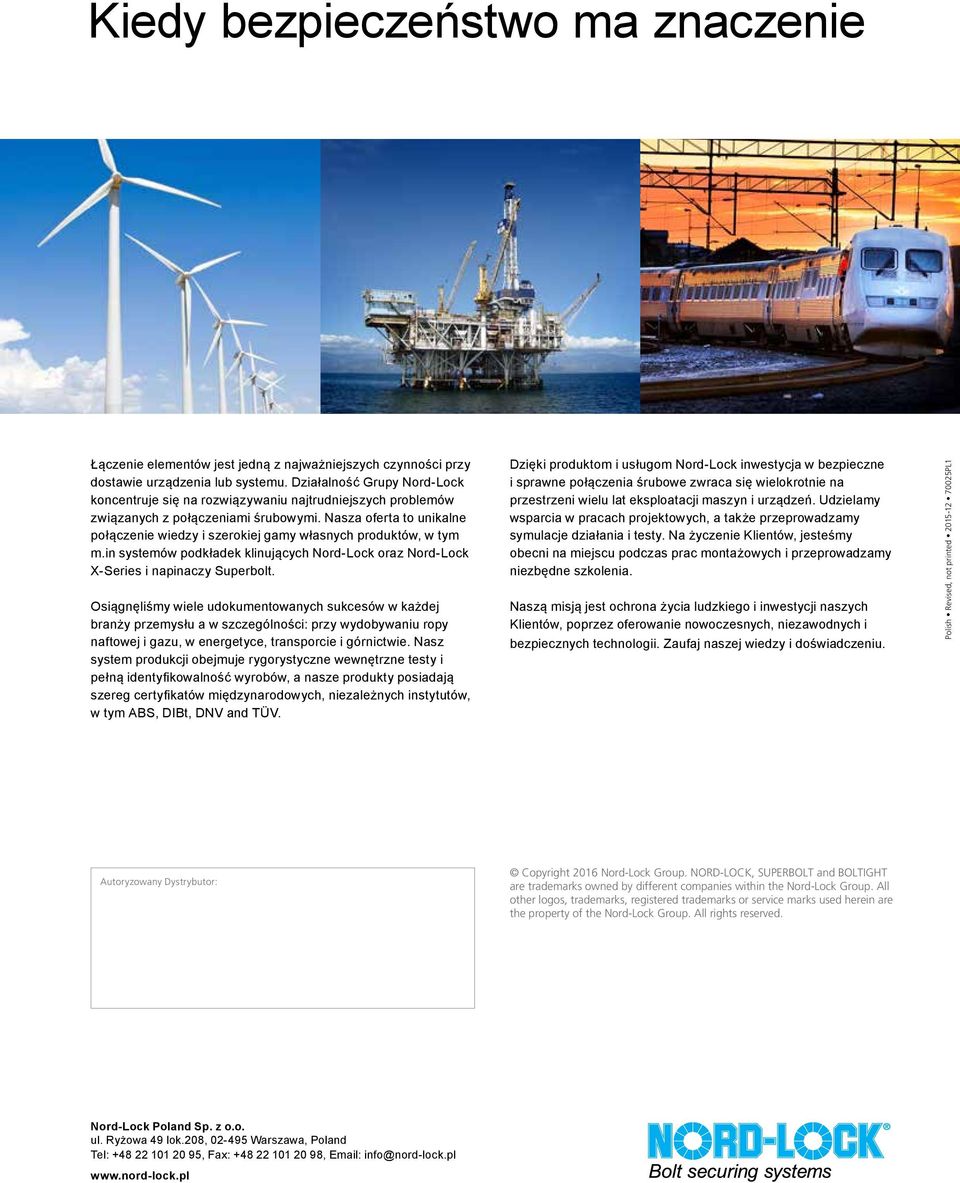 Kiedy bezpieczeństwo ma znaczenie

Łączenie elementów jest jedną z najważniejszych czynności przy dostawie urządzenia lub systemu. Działalność Grupy Nord-Lock koncentruje się na rozwiązywaniu najtrudniejszych problemów związanych z połączeniami śrubowymi. Nasza oferta to unikalne połączenie wiedzy i szerokiej gamy własnych produktów, w tym m.in systemów podkładek klinujących Nord-Lock oraz Nord-Lock X-Series i napinaczy Superbolt.

Osiągnęliśmy wiele udokumentowanych sukcesów w każdej branży przemysłu a w szczególności: przy wydobywaniu ropy naftowej i gazu, w energetyce, transporcie i górnictwie. Nasz system produkcji obejmuje rygorystyczne wewnętrzne testy i pełną identyfikowalność wyrobów, a nasze produkty posiadają szereg certyfikatów międzynarodowych, niezależnych instytutów, w tym ABS, DIBt, DNV and TÜV.

Dzięki produktom i usługom Nord-Lock inwestycja w bezpieczne i sprawne połączenia śrubowe zwraca się wielokrotnie na przestrzeni wielu lat eksploatacji maszyn i urządzeń. Udzielamy wsparcia w pracach projektowych, a także przeprowadzamy symulacje działania i testy. Na życzenie Klientów, jesteśmy obecni na miejscu podczas prac montażowych i przeprowadzamy niezbędne szkolenia.

Naszą misją jest ochrona życia ludzkiego i inwestycji naszych Klientów, poprzez oferowanie nowoczesnych, niezawodnych i bezpiecznych technologii. Zaufaj naszej wiedzy i doświadczeniu.

Polish • Revised, not printed • 2015-12 • 70025PL1

Autoryzowany Dystrybutor:

© Copyright 2016 Nord-Lock Group. NORD-LOCK, SUPERBOLT and BOLTIGHT are trademarks owned by different companies within the Nord-Lock Group. All other logos, trademarks, registered trademarks or service marks used herein are the property of the Nord-Lock Group. All rights reserved.

Nord-Lock Poland Sp. z o.o.
ul. Ryżowa 49 lok.208, 02-495 Warszawa, Poland
Tel: +48 22 101 20 95, Fax: +48 22 101 20 98, Email: info@nord-lock.pl
www.nord-lock.pl

NORD-LOCK®
Bolt securing systems